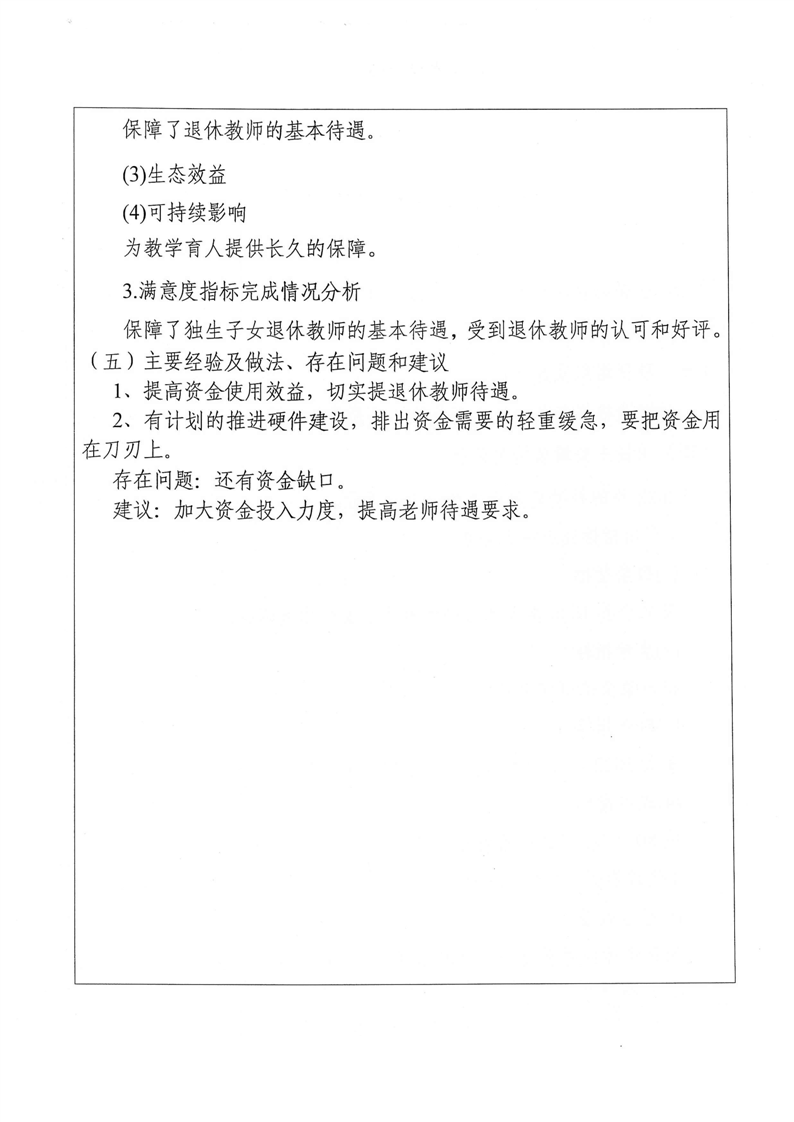 保障了退休教师的基本待遇。

(3)生态效益

(4)可持续影响

为教学育人提供长久的保障。

3.满意度指标完成情况分析

保障了独生子女退休教师的基本待遇，受到退休教师的认可和好评。

（五）主要经验及做法、存在问题和建议

1、提高资金使用效益，切实提退休教师待遇。

2、有计划的推进硬件建设，排出资金需要的轻重缓急，要把资金用在刀刃上。

存在问题：还有资金缺口。

建议：加大资金投入力度，提高老师待遇要求。